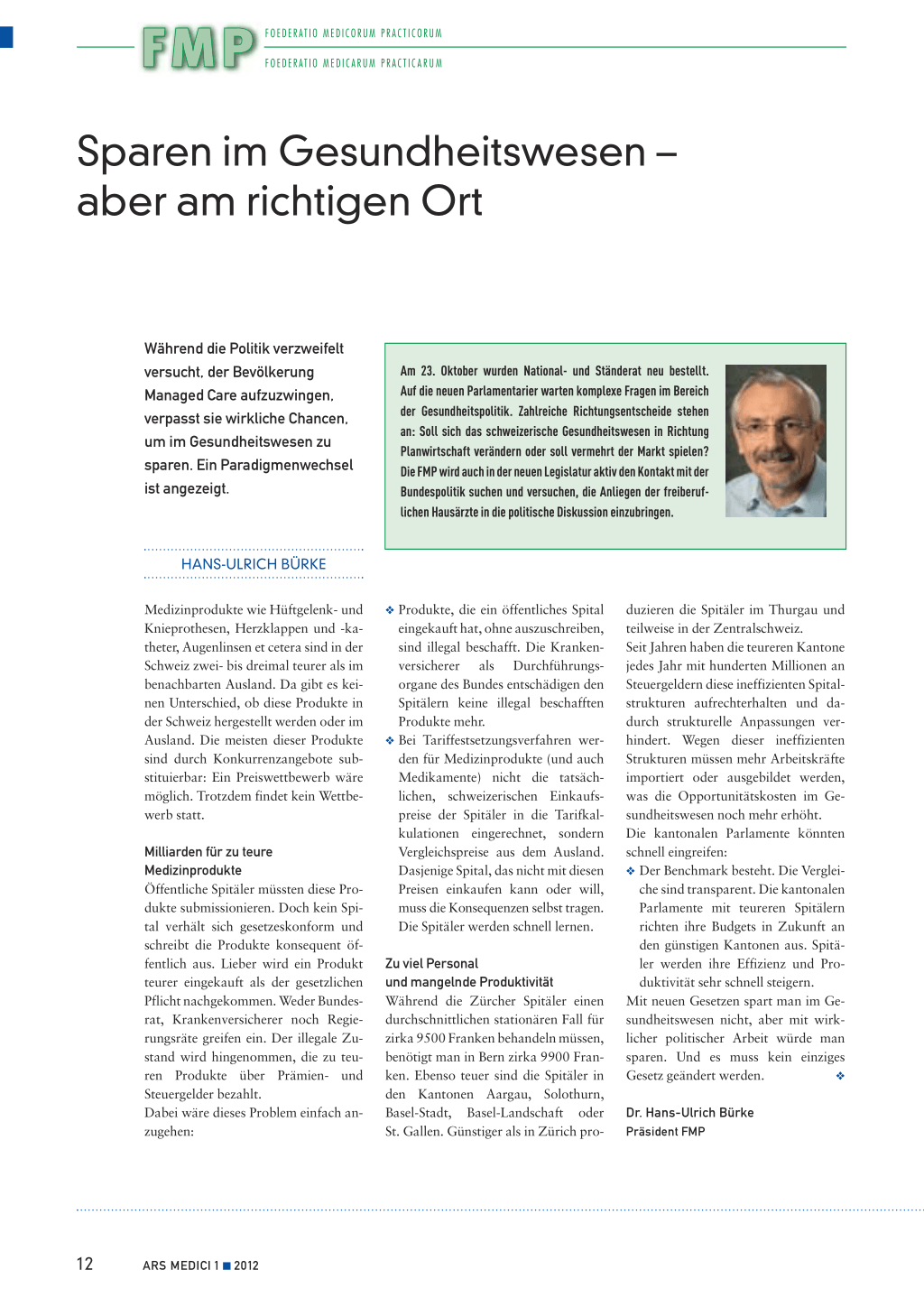 FMP FOEDERATIO MEDICORUM PRACTICORUM
FOEDERATIO MEDICARUM PRACTICARUM

Sparen im Gesundheitswesen – aber am richtigen Ort

Während die Politik verzweifelt versucht, der Bevölkerung Managed Care aufzuzwingen, verpasst sie wirkliche Chancen, um im Gesundheitswesen zu sparen. Ein Paradigmenwechsel ist angezeigt.

Am 23. Oktober wurden National- und Ständerat neu bestellt. Auf die neuen Parlamentarier warten komplexe Fragen im Bereich der Gesundheitspolitik. Zahlreiche Richtungsentscheide stehen an: Soll sich das schweizerische Gesundheitswesen in Richtung Planwirtschaft verändern oder soll vermehrt der Markt spielen? Die FMP wird auch in der neuen Legislatur aktiv den Kontakt mit der Bundespolitik suchen und versuchen, die Anliegen der freiberuflichen Hausärzte in die politische Diskussion einzubringen.

HANS-ULRICH BÜRKE

Medizinprodukte wie Hüftgelenk- und Knieprothesen, Herzklappen und -katheter, Augenlinsen et cetera sind in der Schweiz zwei- bis dreimal teurer als im benachbarten Ausland. Da gibt es keinen Unterschied, ob diese Produkte in der Schweiz hergestellt werden oder im Ausland. Die meisten dieser Produkte sind durch Konkurrenzangebote substituierbar: Ein Preiswettbewerb wäre möglich. Trotzdem findet kein Wettbewerb statt.

Milliarden für zu teure Medizinprodukte
Öffentliche Spitäler müssten diese Produkte submissionieren. Doch kein Spital verhält sich gesetzeskonform und schreibt die Produkte konsequent öffentlich aus. Lieber wird ein Produkt teurer eingekauft als der gesetzlichen Pflicht nachgekommen. Weder Bundesrat, Krankenversicherer noch Regierungsräte greifen ein. Der illegale Zustand wird hingenommen, die zu teuren Produkte über Prämien- und Steuergelder bezahlt.
Dabei wäre dieses Problem einfach anzugehen:

❖ Produkte, die ein öffentliches Spital eingekauft hat, ohne auszuschreiben, sind illegal beschafft. Die Krankenversicherer als Durchführungsorgane des Bundes entschädigen den Spitälern keine illegal beschafften Produkte mehr.
❖ Bei Tariffestsetzungsverfahren werden für Medizinprodukte (und auch Medikamente) nicht die tatsächlichen, schweizerischen Einkaufspreise der Spitäler in die Tarifkalkulationen eingerechnet, sondern Vergleichspreise aus dem Ausland. Dasjenige Spital, das nicht mit diesen Preisen einkaufen kann oder will, muss die Konsequenzen selbst tragen. Die Spitäler werden schnell lernen.

Zu viel Personal und mangelnde Produktivität
Während die Zürcher Spitäler einen durchschnittlichen stationären Fall für zirka 9500 Franken behandeln müssen, benötigt man in Bern zirka 9900 Franken. Ebenso teuer sind die Spitäler in den Kantonen Aargau, Solothurn, Basel-Stadt, Basel-Landschaft oder St. Gallen. Günstiger als in Zürich produzieren die Spitäler im Thurgau und teilweise in der Zentralschweiz.
Seit Jahren haben die teureren Kantone jedes Jahr mit hunderten Millionen an Steuergeldern diese ineffizienten Spitalstrukturen aufrechterhalten und dadurch strukturelle Anpassungen verhindert. Wegen dieser ineffizienten Strukturen müssen mehr Arbeitskräfte importiert oder ausgebildet werden, was die Opportunitätskosten im Gesundheitswesen noch mehr erhöht.
Die kantonalen Parlamente könnten schnell eingreifen:
❖ Der Benchmark besteht. Die Vergleiche sind transparent. Die kantonalen Parlamente mit teureren Spitälern richten ihre Budgets in Zukunft an den günstigen Kantonen aus. Spitäler werden ihre Effizienz und Produktivität sehr schnell steigern.
Mit neuen Gesetzen spart man im Gesundheitswesen nicht, aber mit wirklicher politischer Arbeit würde man sparen. Und es muss kein einziges Gesetz geändert werden. ❖

Dr. Hans-Ulrich Bürke
Präsident FMP

12 ARS MEDICI 1 ■ 2012